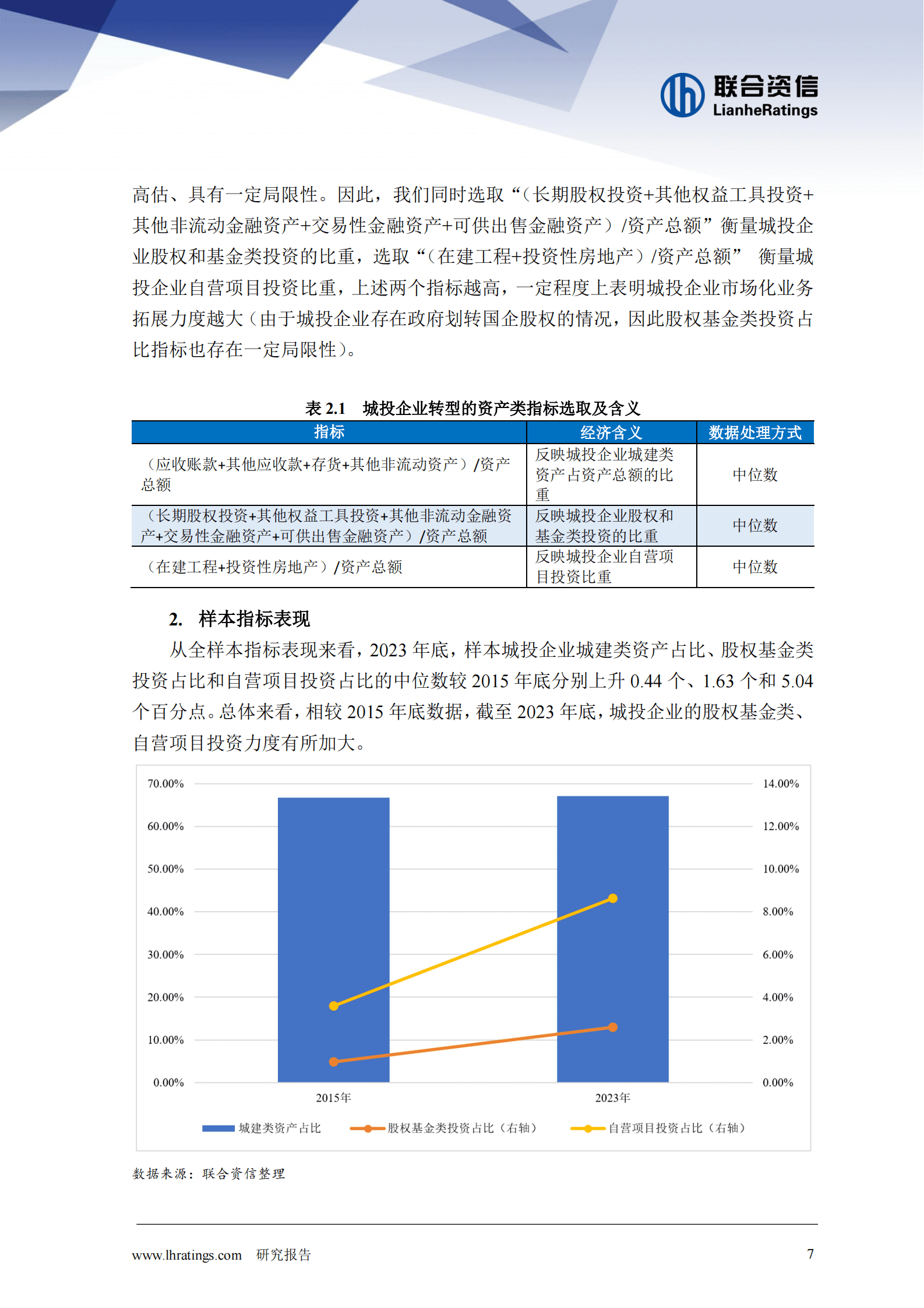 联合资信
LianheRatings

高估、具有一定局限性。因此，我们同时选取“（长期股权投资+其他权益工具投资+其他非流动金融资产+交易性金融资产+可供出售金融资产）/资产总额”衡量城投企业股权和基金类投资的比重，选取“（在建工程+投资性房地产）/资产总额” 衡量城投企业自营项目投资比重，上述两个指标越高，一定程度上表明城投企业市场化业务拓展力度越大（由于城投企业存在政府划转国企股权的情况，因此股权基金类投资占比指标也存在一定局限性）。

表2.1 城投企业转型的资产类指标选取及含义

| 指标 | 经济含义 | 数据处理方式 |
|---|---|---|
| （应收账款+其他应收款+存货+其他非流动资产）/资产总额 | 反映城投企业城建类资产占资产总额的比重 | 中位数 |
| （长期股权投资+其他权益工具投资+其他非流动金融资产+交易性金融资产+可供出售金融资产）/资产总额 | 反映城投企业股权和基金类投资的比重 | 中位数 |
| （在建工程+投资性房地产）/资产总额 | 反映城投企业自营项目投资比重 | 中位数 |

2. 样本指标表现

从全样本指标表现来看，2023年底，样本城投企业城建类资产占比、股权基金类投资占比和自营项目投资占比的中位数较2015年底分别上升0.44个、1.63个和5.04个百分点。总体来看，相较2015年底数据，截至2023年底，城投企业的股权基金类、自营项目投资力度有所加大。

70.00%
60.00%
50.00%
40.00%
30.00%
20.00%
10.00%
0.00%
14.00%
12.00%
10.00%
8.00%
6.00%
4.00%
2.00%
0.00%
2015年
2023年
城建类资产占比 股权基金类投资占比（右轴） 自营项目投资占比（右轴）

数据来源：联合资信整理

www.lhratings.com 研究报告 7